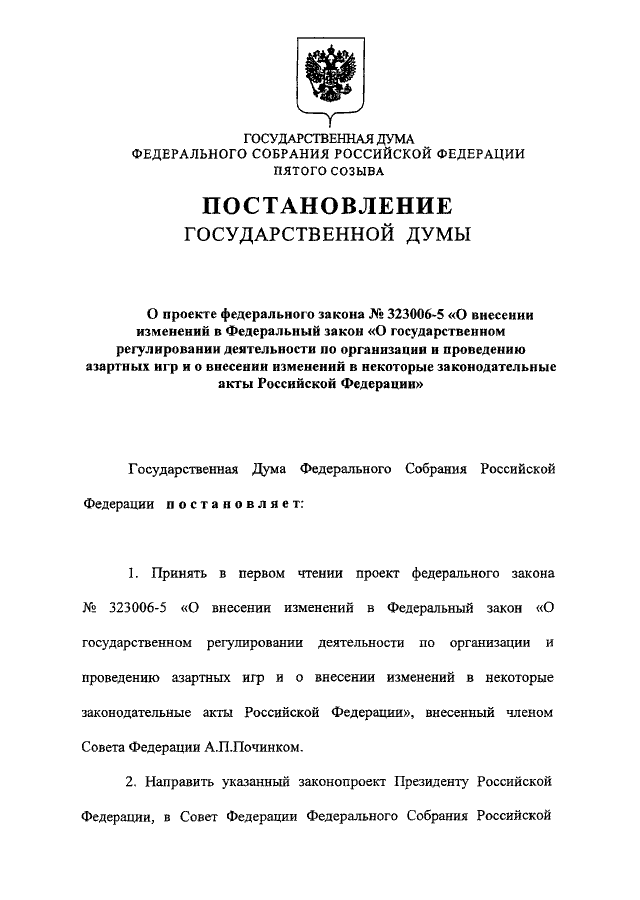 ГОСУДАРСТВЕННАЯ ДУМА
ФЕДЕРАЛЬНОГО СОБРАНИЯ РОССИЙСКОЙ ФЕДЕРАЦИИ
ПЯТОГО СОЗЫВА

ПОСТАНОВЛЕНИЕ
ГОСУДАРСТВЕННОЙ ДУМЫ

О проекте федерального закона № 323006-5 «О внесении изменений в Федеральный закон «О государственном регулировании деятельности по организации и проведению азартных игр и о внесении изменений в некоторые законодательные акты Российской Федерации»

Государственная Дума Федерального Собрания Российской Федерации постановляет:

1. Принять в первом чтении проект федерального закона № 323006-5 «О внесении изменений в Федеральный закон «О государственном регулировании деятельности по организации и проведению азартных игр и о внесении изменений в некоторые законодательные акты Российской Федерации», внесенный членом Совета Федерации А.П.Починком.

2. Направить указанный законопроект Президенту Российской Федерации, в Совет Федерации Федерального Собрания Российской